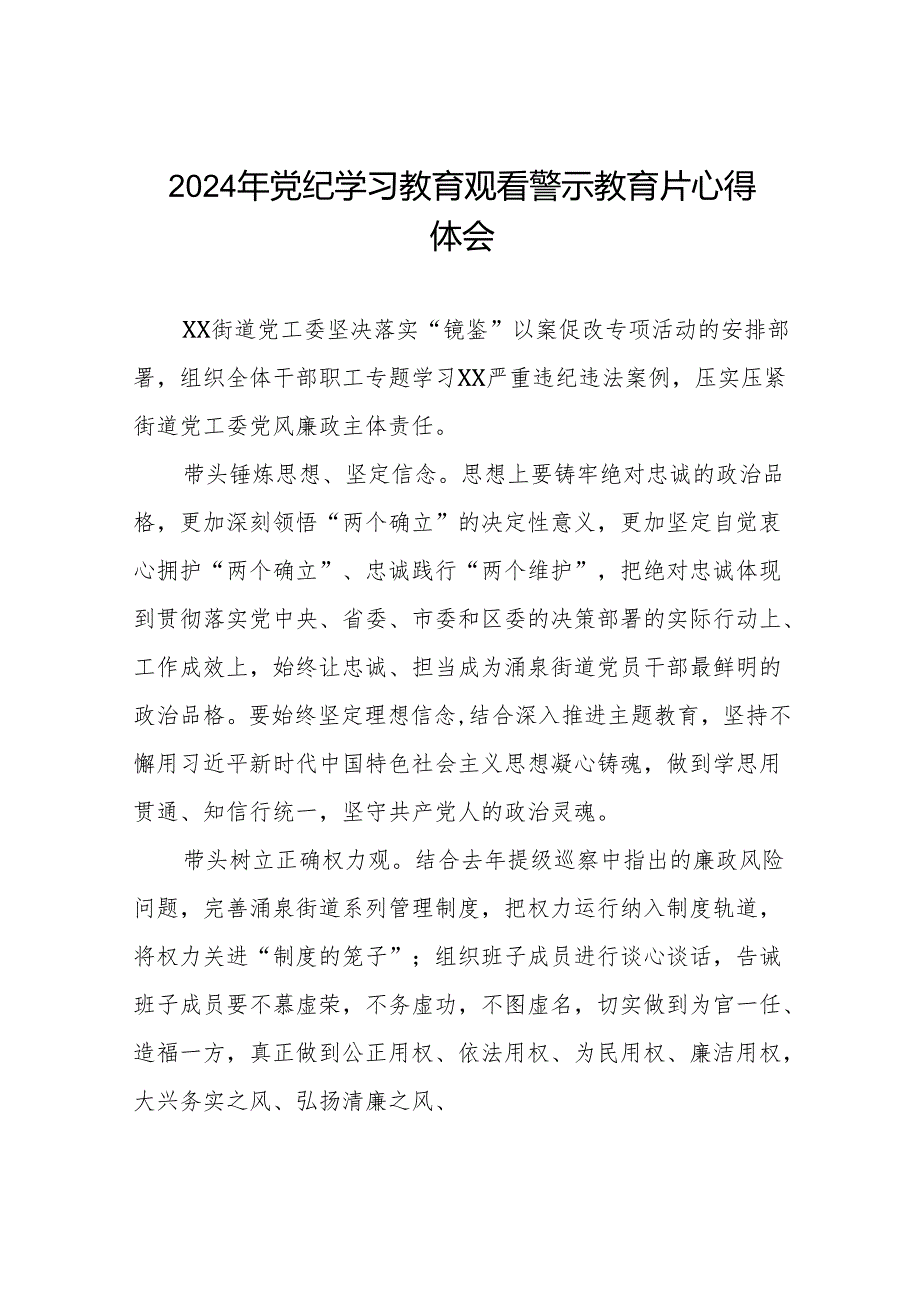 2024年党纪学习教育观看警示教育片心得体会

XX街道党工委坚决落实“镜鉴”以案促改专项活动的安排部署，组织全体干部职工专题学习XX严重违纪违法案例，压实压紧街道党工委党风廉政主体责任。

带头锤炼思想、坚定信念。思想上要铸牢绝对忠诚的政治品格，更加深刻领悟“两个确立”的决定性意义，更加坚定自觉衷心拥护“两个确立”、忠诚践行“两个维护”，把绝对忠诚体现到贯彻落实党中央、省委、市委和区委的决策部署的实际行动上、工作成效上，始终让忠诚、担当成为涌泉街道党员干部最鲜明的政治品格。要始终坚定理想信念,结合深入推进主题教育，坚持不懈用习近平新时代中国特色社会主义思想凝心铸魂，做到学思用贯通、知信行统一，坚守共产党人的政治灵魂。

带头树立正确权力观。结合去年提级巡察中指出的廉政风险问题，完善涌泉街道系列管理制度，把权力运行纳入制度轨道，将权力关进“制度的笼子”；组织班子成员进行谈心谈话，告诫班子成员要不慕虚荣，不务虚功，不图虚名，切实做到为官一任、造福一方，真正做到公正用权、依法用权、为民用权、廉洁用权，大兴务实之风、弘扬清廉之风、